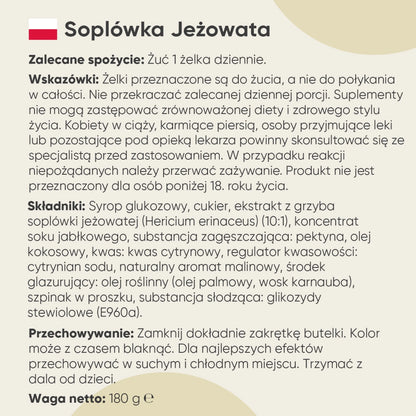 Soplówka Jeżowata

Zalecane spożycie: Żuć 1 żelka dziennie.

Wskazówki: Żelki przeznaczone są do żucia, a nie do połykania w całości. Nie przekraczać zalecanej dziennej porcji. Suplementy nie mogą zastępować zrównoważonej diety i zdrowego stylu życia. Kobiety w ciąży, karmiące piersią, osoby przyjmujące leki lub pozostające pod opieką lekarza powinny skonsultować się ze specjalistą przed zastosowaniem. W przypadku reakcji niepożądanych należy przerwać zażywanie. Produkt nie jest przeznaczony dla osób poniżej 18. roku życia.

Składniki: Syrop glukozowy, cukier, ekstrakt z grzyba soplówki jeżowatej (Hericium erinaceus) (10:1), koncentrat soku jabłkowego, substancja zagęszczająca: pektyna, olej kokosowy, kwas: kwas cytrynowy, regulator kwasowości: cytrynian sodu, naturalny aromat malinowy, środek glazurujący: olej roślinny (olej palmowy, wosk karnauba), szpinak w proszku, substancja słodząca: glikozydy stewiolowe (E960a).

Przechowywanie: Zamknij dokładnie zakrętkę butelki. Kolor może z czasem blaknąć. Dla najlepszych efektów przechowywać w suchym i chłodnym miejscu. Trzymać z dala od dzieci.

Waga netto: 180 g ℮